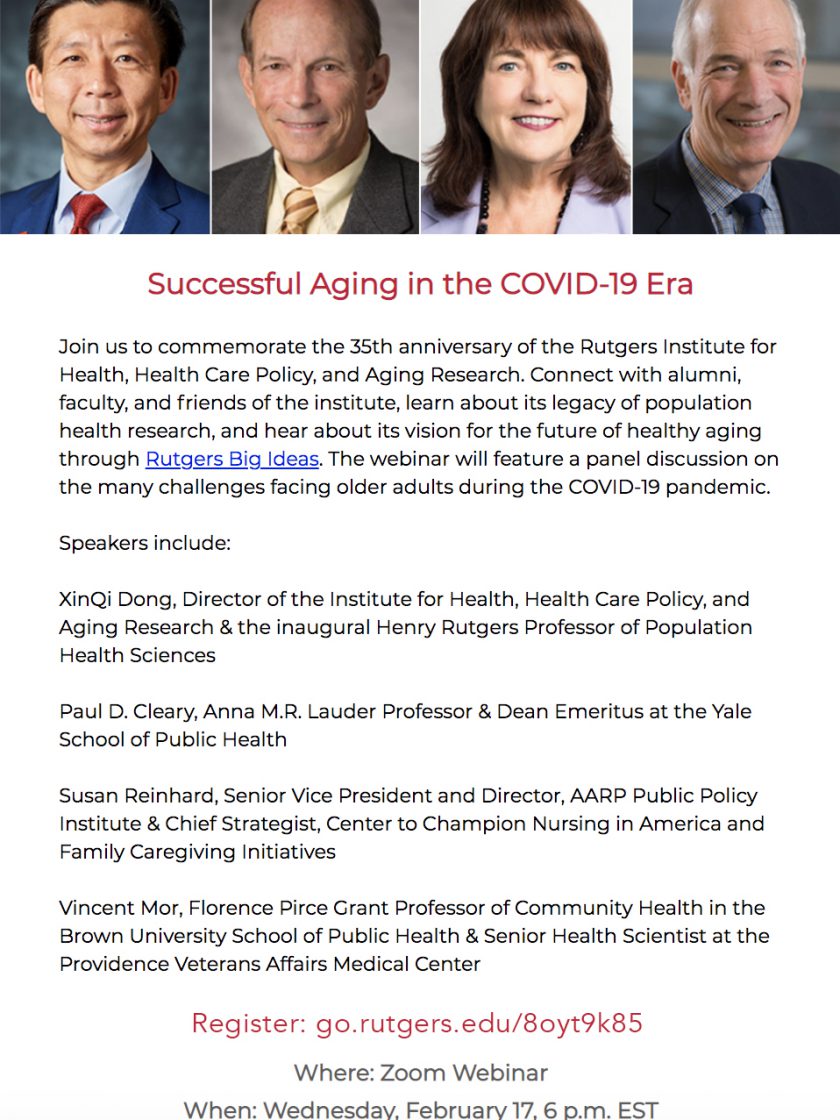 Successful Aging in the COVID-19 Era

Join us to commemorate the 35th anniversary of the Rutgers Institute for Health, Health Care Policy, and Aging Research. Connect with alumni, faculty, and friends of the institute, learn about its legacy of population health research, and hear about its vision for the future of healthy aging through Rutgers Big Ideas. The webinar will feature a panel discussion on the many challenges facing older adults during the COVID-19 pandemic.

Speakers include:

XinQi Dong, Director of the Institute for Health, Health Care Policy, and Aging Research & the inaugural Henry Rutgers Professor of Population Health Sciences

Paul D. Cleary, Anna M.R. Lauder Professor & Dean Emeritus at the Yale School of Public Health

Susan Reinhard, Senior Vice President and Director, AARP Public Policy Institute & Chief Strategist, Center to Champion Nursing in America and Family Caregiving Initiatives

Vincent Mor, Florence Pirce Grant Professor of Community Health in the Brown University School of Public Health & Senior Health Scientist at the Providence Veterans Affairs Medical Center

Register: go.rutgers.edu/8oyt9k85

Where: Zoom Webinar

When: Wednesday, February 17, 6 p.m. EST